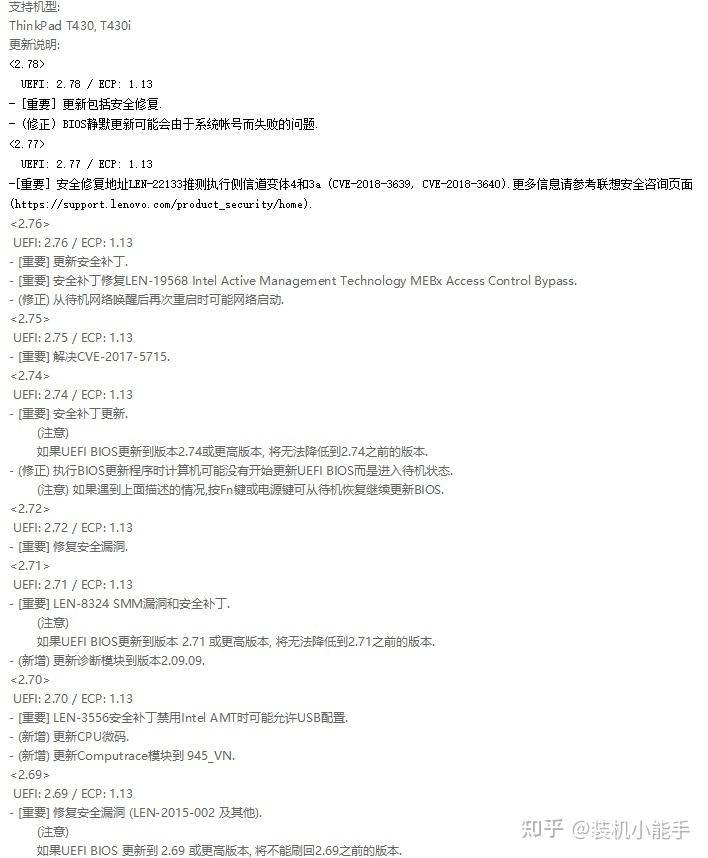 支持机型:
ThinkPad T430, T430i
更新说明:
<2.78>
UEFI: 2.78 / ECP: 1.13
- [重要] 更新包括安全修复.
- (修正) BIOS静默更新可能会由于系统帐号而失败的问题.
<2.77>
UEFI: 2.77 / ECP: 1.13
-[重要] 安全修复地址LEN-22133推测执行侧信道变体4和3a (CVE-2018-3639, CVE-2018-3640).更多信息请参考联想安全咨询页面 (https://support.lenovo.com/product_security/home).
<2.76>
UEFI: 2.76 / ECP: 1.13
- [重要] 更新安全补丁.
- [重要] 安全补丁修复LEN-19568 Intel Active Management Technology MEBx Access Control Bypass.
- (修正) 从待机网络唤醒后再次重启时可能网络启动.
<2.75>
UEFI: 2.75 / ECP: 1.13
- [重要] 解决CVE-2017-5715.
<2.74>
UEFI: 2.74 / ECP: 1.13
- [重要] 安全补丁更新.
(注意)
如果UEFI BIOS更新到版本2.74或更高版本, 将无法降低到2.74之前的版本.
- (修正) 执行BIOS更新程序时计算机可能没有开始更新UEFI BIOS而是进入待机状态.
(注意) 如果遇到上面描述的情况,按Fn键或电源键可从待机恢复继续更新BIOS.
<2.72>
UEFI: 2.72 / ECP: 1.13
- [重要] 修复安全漏洞.
<2.71>
UEFI: 2.71 / ECP: 1.13
- [重要] LEN-8324 SMM漏洞和安全补丁.
(注意)
如果UEFI BIOS更新到版本 2.71 或更高版本, 将无法降低到2.71之前的版本.
- (新增) 更新诊断模块到版本2.09.09.
<2.70>
UEFI: 2.70 / ECP: 1.13
- [重要] LEN-3556安全补丁禁用Intel AMT时可能允许USB配置.
- (新增) 更新CPU微码.
- (新增) 更新Computrace模块到 945_VN.
<2.69>
UEFI: 2.69 / ECP: 1.13
- [重要] 修复安全漏洞 (LEN-2015-002 及其他).
(注意)
如果UEFI BIOS 更新到 2.69 或更高版本, 将不能刷回2.69之前的版本.

知乎 @装机小能手